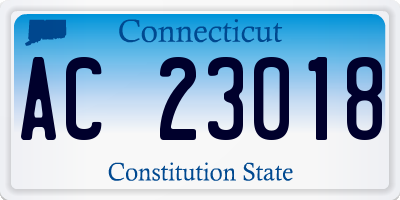 Connecticut

AC 23018

Constitution State